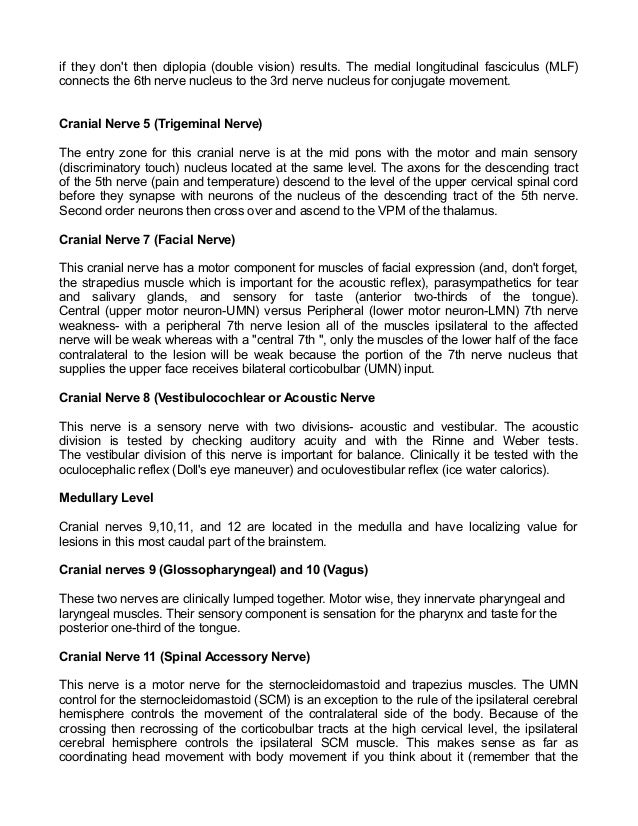 if they don't then diplopia (double vision) results. The medial longitudinal fasciculus (MLF) connects the 6th nerve nucleus to the 3rd nerve nucleus for conjugate movement.

Cranial Nerve 5 (Trigeminal Nerve)

The entry zone for this cranial nerve is at the mid pons with the motor and main sensory (discriminatory touch) nucleus located at the same level. The axons for the descending tract of the 5th nerve (pain and temperature) descend to the level of the upper cervical spinal cord before they synapse with neurons of the nucleus of the descending tract of the 5th nerve. Second order neurons then cross over and ascend to the VPM of the thalamus.

Cranial Nerve 7 (Facial Nerve)

This cranial nerve has a motor component for muscles of facial expression (and, don't forget, the strapedius muscle which is important for the acoustic reflex), parasympathetics for tear and salivary glands, and sensory for taste (anterior two-thirds of the tongue). Central (upper motor neuron-UMN) versus Peripheral (lower motor neuron-LMN) 7th nerve weakness- with a peripheral 7th nerve lesion all of the muscles ipsilateral to the affected nerve will be weak whereas with a "central 7th ", only the muscles of the lower half of the face contralateral to the lesion will be weak because the portion of the 7th nerve nucleus that supplies the upper face receives bilateral corticobulbar (UMN) input.

Cranial Nerve 8 (Vestibulocochlear or Acoustic Nerve

This nerve is a sensory nerve with two divisions- acoustic and vestibular. The acoustic division is tested by checking auditory acuity and with the Rinne and Weber tests. The vestibular division of this nerve is important for balance. Clinically it be tested with the oculocephalic reflex (Doll's eye maneuver) and oculovestibular reflex (ice water calorics).

Medullary Level

Cranial nerves 9,10,11, and 12 are located in the medulla and have localizing value for lesions in this most caudal part of the brainstem.

Cranial nerves 9 (Glossopharyngeal) and 10 (Vagus)

These two nerves are clinically lumped together. Motor wise, they innervate pharyngeal and laryngeal muscles. Their sensory component is sensation for the pharynx and taste for the posterior one-third of the tongue.

Cranial Nerve 11 (Spinal Accessory Nerve)

This nerve is a motor nerve for the sternocleidomastoid and trapezius muscles. The UMN control for the sternocleidomastoid (SCM) is an exception to the rule of the ipsilateral cerebral hemisphere controls the movement of the contralateral side of the body. Because of the crossing then recrossing of the corticobulbar tracts at the high cervical level, the ipsilateral cerebral hemisphere controls the ipsilateral SCM muscle. This makes sense as far as coordinating head movement with body movement if you think about it (remember that the